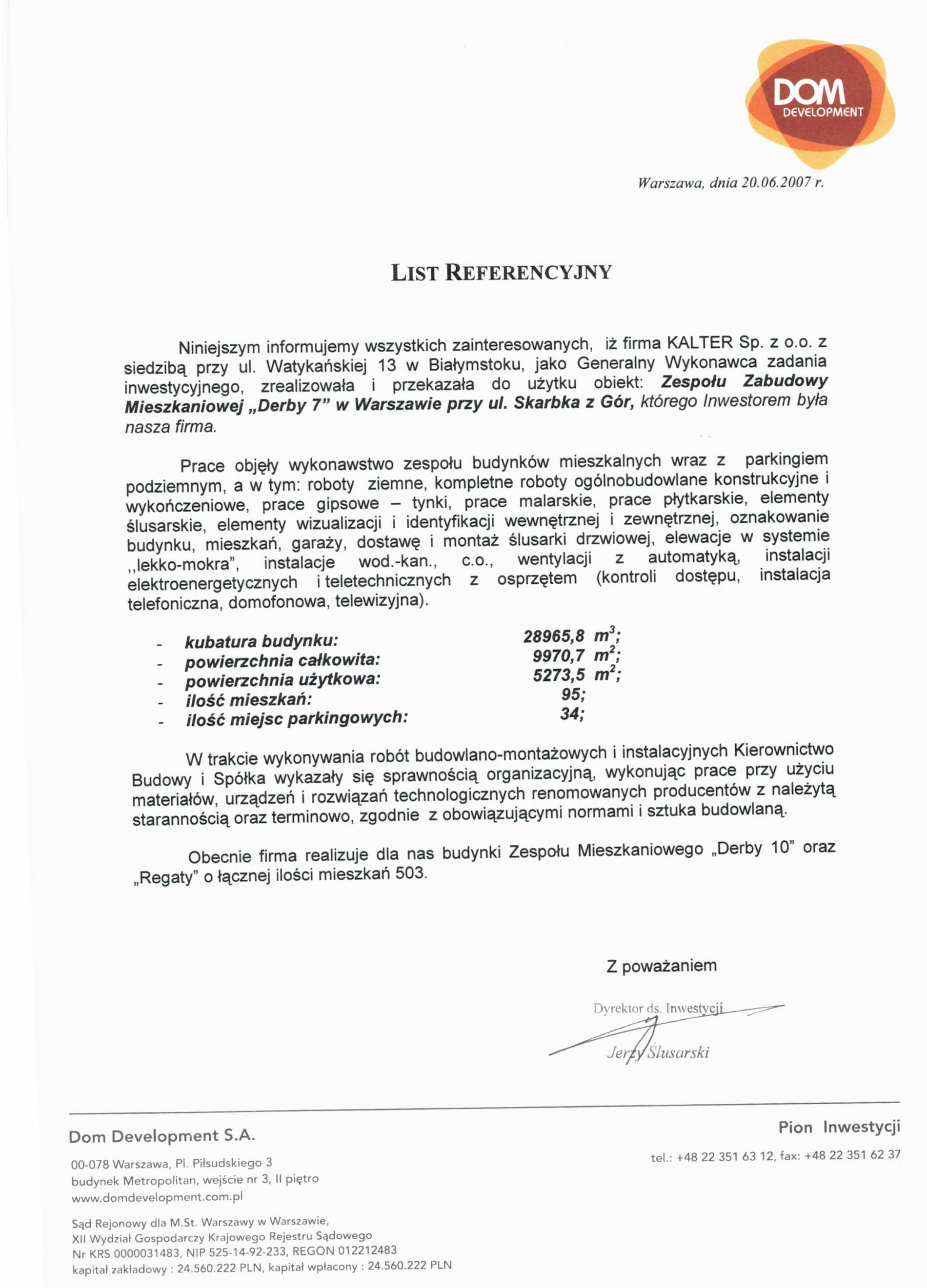 DOM DEVELOPMENT

Warszawa, dnia 20.06.2007 r.

LIST REFERENCYJNY

Niniejszym informujemy wszystkich zainteresowanych, iż firma KALTER Sp. z o.o. z siedzibą przy ul. Watykańskiej 13 w Białymstoku, jako Generalny Wykonawca zadania inwestycyjnego, zrealizowała i przekazała do użytku obiekt: Zespołu Zabudowy Mieszkaniowej „Derby 7" w Warszawie przy ul. Skarbka z Gór, którego Inwestorem była nasza firma.

Prace objęły wykonawstwo zespołu budynków mieszkalnych wraz z parkingiem podziemnym, a w tym: roboty ziemne, kompletne roboty ogólnobudowlane konstrukcyjne i wykończeniowe, prace gipsowe – tynki, prace malarskie, prace płytkarskie, elementy ślusarskie, elementy wizualizacji i identyfikacji wewnętrznej i zewnętrznej, oznakowanie budynku, mieszkań, garaży, dostawę i montaż ślusarki drzwiowej, elewacje w systemie ,,lekko-mokra", instalacje wod.-kan., c.o., wentylacji z automatyką, instalacji elektroenergetycznych i teletechnicznych z osprzętem (kontroli dostępu, instalacja telefoniczna, domofonowa, telewizyjna).

- kubatura budynku: 28965,8 $m^3$;
- powierzchnia całkowita: 9970,7 $m^2$;
- powierzchnia użytkowa: 5273,5 $m^2$;
- ilość mieszkań: 95;
- ilość miejsc parkingowych: 34;

W trakcie wykonywania robót budowlano-montażowych i instalacyjnych Kierownictwo Budowy i Spółka wykazały się sprawnością organizacyjną, wykonując prace przy użyciu materiałów, urządzeń i rozwiązań technologicznych renomowanych producentów z należytą starannością oraz terminowo, zgodnie z obowiązującymi normami i sztuka budowlaną.

Obecnie firma realizuje dla nas budynki Zespołu Mieszkaniowego „Derby 10" oraz „Regaty" o łącznej ilości mieszkań 503.

Z poważaniem

Dyrektor ds. Inwestycji
Jerzy Ślusarski

Dom Development S.A.

00-078 Warszawa, Pl. Piłsudskiego 3
budynek Metropolitan, wejście nr 3, II piętro
www.domdevelopment.com.pl

Sąd Rejonowy dla M.St. Warszawy w Warszawie,
XII Wydział Gospodarczy Krajowego Rejestru Sądowego
Nr KRS 0000031483, NIP 525-14-92-233, REGON 012212483
kapitał zakładowy : 24.560.222 PLN, kapitał wpłacony : 24.560.222 PLN

Pion Inwestycji

tel.: +48 22 351 63 12, fax: +48 22 351 62 37